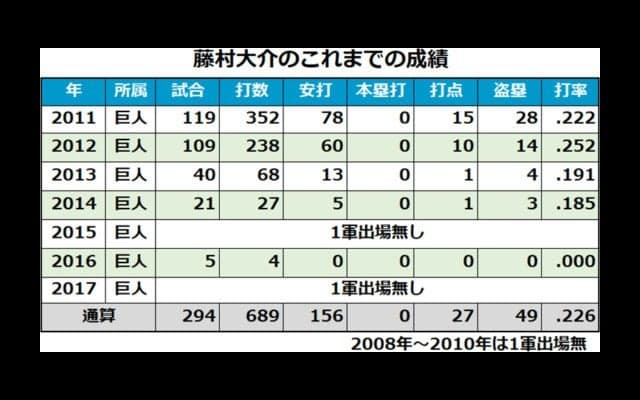 藤村大介のこれまでの成績

| 年 | 所属 | 試合 | 打数 | 安打 | 本塁打 | 打点 | 盗塁 | 打率 |
|---|---|---|---|---|---|---|---|---|
| 2011 | 巨人 | 119 | 352 | 78 | 0 | 15 | 28 | .222 |
| 2012 | 巨人 | 109 | 238 | 60 | 0 | 10 | 14 | .252 |
| 2013 | 巨人 | 40 | 68 | 13 | 0 | 1 | 4 | .191 |
| 2014 | 巨人 | 21 | 27 | 5 | 0 | 1 | 3 | .185 |
| 2015 | 巨人 | 1軍出場無し | | | | | | |
| 2016 | 巨人 | 5 | 4 | 0 | 0 | 0 | 0 | .000 |
| 2017 | 巨人 | 1軍出場無し | | | | | | |
| 通算 | | 294 | 689 | 156 | 0 | 27 | 49 | .226 |

2008年～2010年は1軍出場無